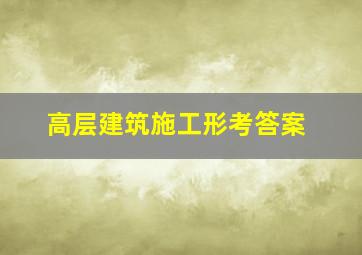 高层建筑施工形考答案